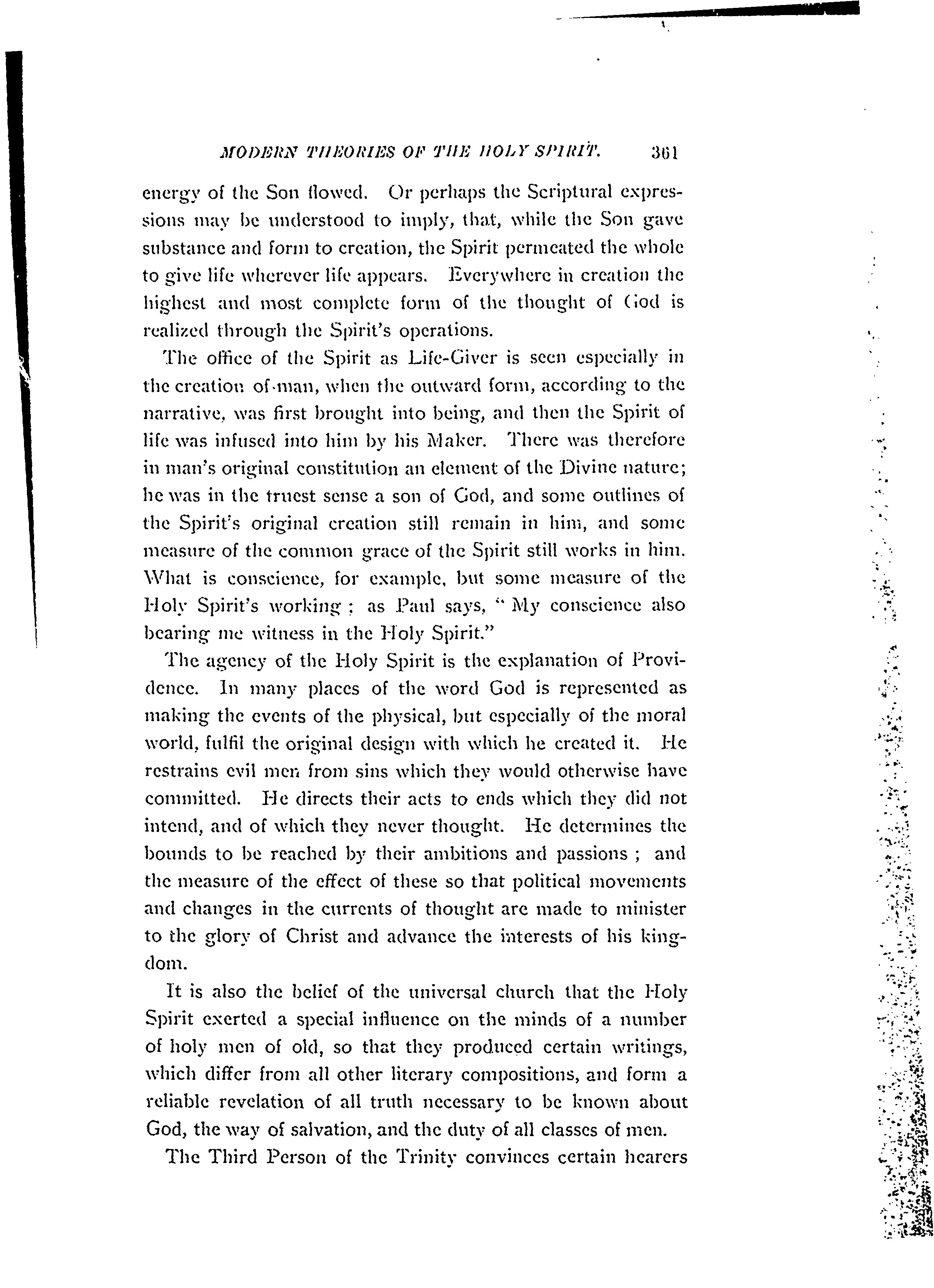 MODERN THEORIES OF THE HOLY SPIRIT. 361

energy of the Son flowed. Or perhaps the Scriptural expressions may be understood to imply, that, while the Son gave substance and form to creation, the Spirit permeated the whole to give life wherever life appears. Everywhere in creation the highest and most complete form of the thought of God is realized through the Spirit's operations.

The office of the Spirit as Life-Giver is seen especially in the creation of man, when the outward form, according to the narrative, was first brought into being, and then the Spirit of life was infused into him by his Maker. There was therefore in man's original constitution an element of the Divine nature; he was in the truest sense a son of God, and some outlines of the Spirit's original creation still remain in him, and some measure of the common grace of the Spirit still works in him. What is conscience, for example, but some measure of the Holy Spirit's working; as Paul says, "My conscience also bearing me witness in the Holy Spirit."

The agency of the Holy Spirit is the explanation of Providence. In many places of the word God is represented as making the events of the physical, but especially of the moral world, fulfil the original design with which he created it. He restrains evil men from sins which they would otherwise have committed. He directs their acts to ends which they did not intend, and of which they never thought. He determines the bounds to be reached by their ambitions and passions; and the measure of the effect of these so that political movements and changes in the currents of thought are made to minister to the glory of Christ and advance the interests of his kingdom.

It is also the belief of the universal church that the Holy Spirit exerted a special influence on the minds of a number of holy men of old, so that they produced certain writings, which differ from all other literary compositions, and form a reliable revelation of all truth necessary to be known about God, the way of salvation, and the duty of all classes of men.

The Third Person of the Trinity convinces certain hearers